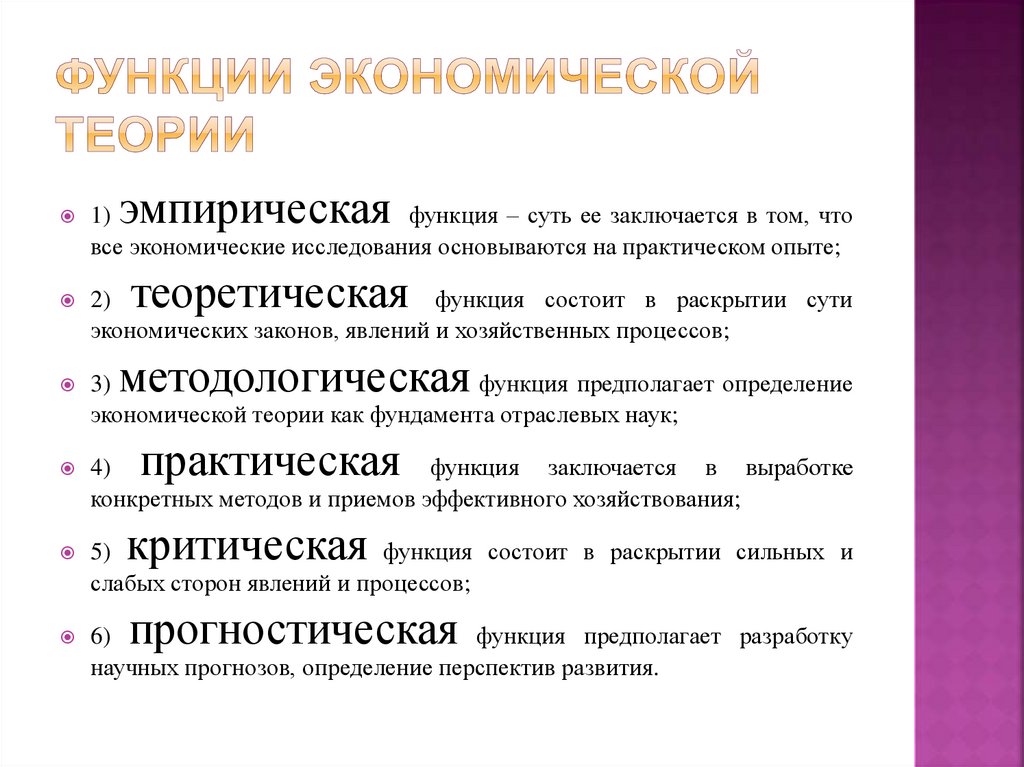 ФУНКЦИИ ЭКОНОМИЧЕСКОЙ ТЕОРИИ

1) эмпирическая функция – суть ее заключается в том, что все экономические исследования основываются на практическом опыте;

2) теоретическая функция состоит в раскрытии сути экономических законов, явлений и хозяйственных процессов;

3) методологическая функция предполагает определение экономической теории как фундамента отраслевых наук;

4) практическая функция заключается в выработке конкретных методов и приемов эффективного хозяйствования;

5) критическая функция состоит в раскрытии сильных и слабых сторон явлений и процессов;

6) прогностическая функция предполагает разработку научных прогнозов, определение перспектив развития.